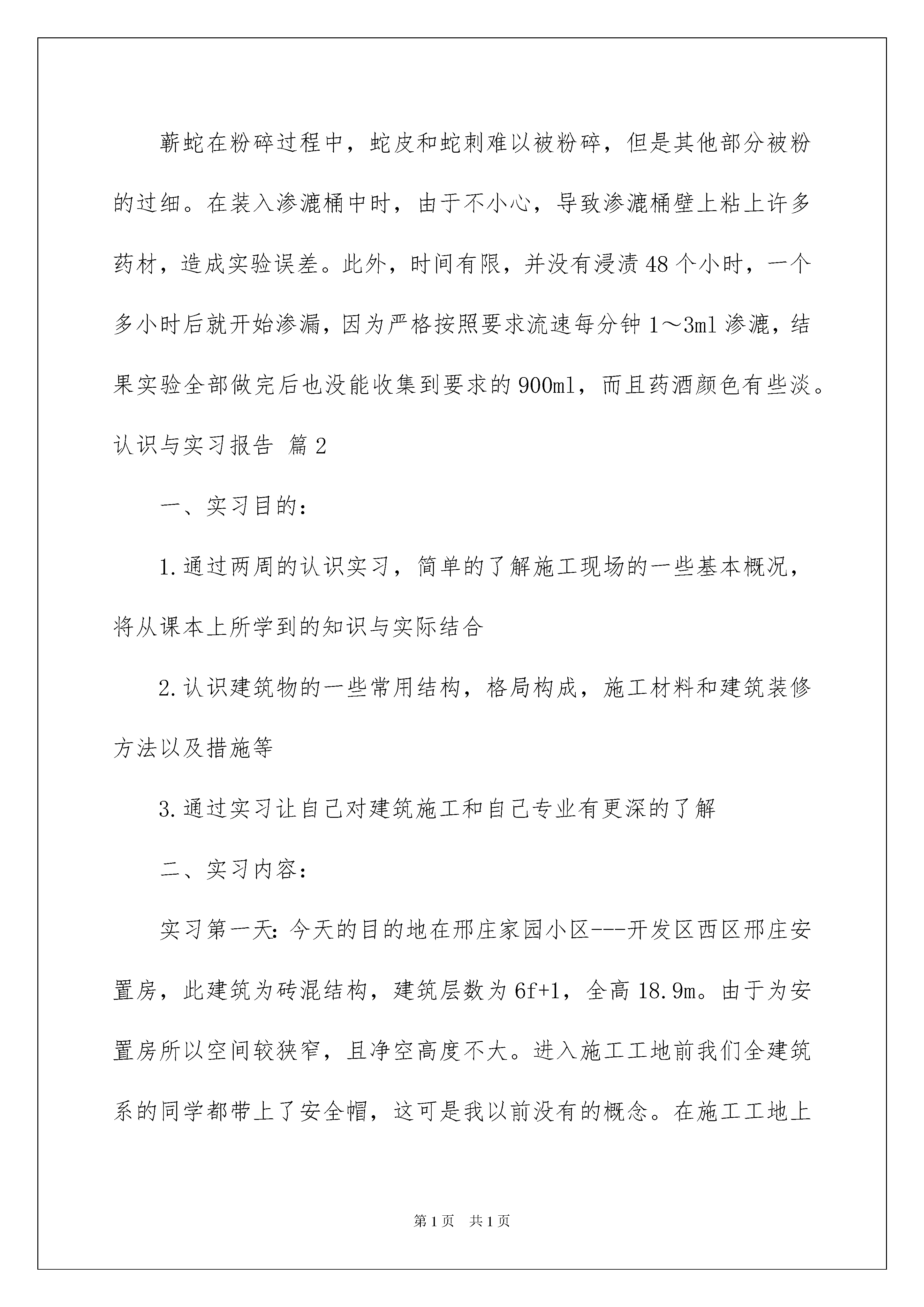 蕲蛇在粉碎过程中，蛇皮和蛇刺难以被粉碎，但是其他部分被粉的过细。在装入渗漉桶中时，由于不小心，导致渗漉桶壁上粘上许多药材，造成实验误差。此外，时间有限，并没有浸渍48个小时，一个多小时后就开始渗漏，因为严格按照要求流速每分钟1～3ml渗漉，结果实验全部做完后也没能收集到要求的900ml，而且药酒颜色有些淡。

认识与实习报告 篇2

一、实习目的：

1.通过两周的认识实习，简单的了解施工现场的一些基本概况，将从课本上所学到的知识与实际结合

2.认识建筑物的一些常用结构，格局构成，施工材料和建筑装修方法以及措施等

3.通过实习让自己对建筑施工和自己专业有更深的了解

二、实习内容：

实习第一天：今天的目的地在邢庄家园小区---开发区西区邢庄安置房，此建筑为砖混结构，建筑层数为6f+1，全高18.9m。由于为安置房所以空间较狭窄，且净空高度不大。进入施工工地前我们全建筑系的同学都带上了安全帽，这可是我以前没有的概念。在施工工地上

第1页 共1页